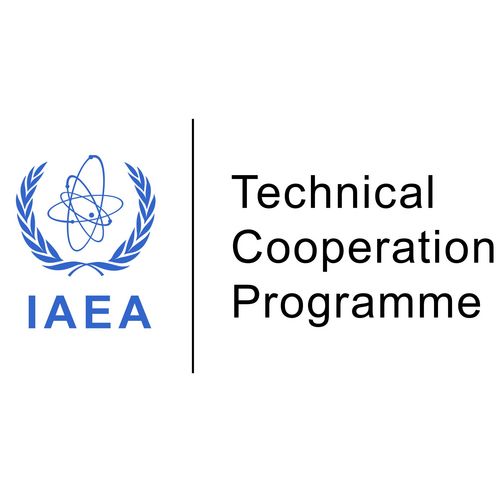 IAEA

Technical Cooperation Programme